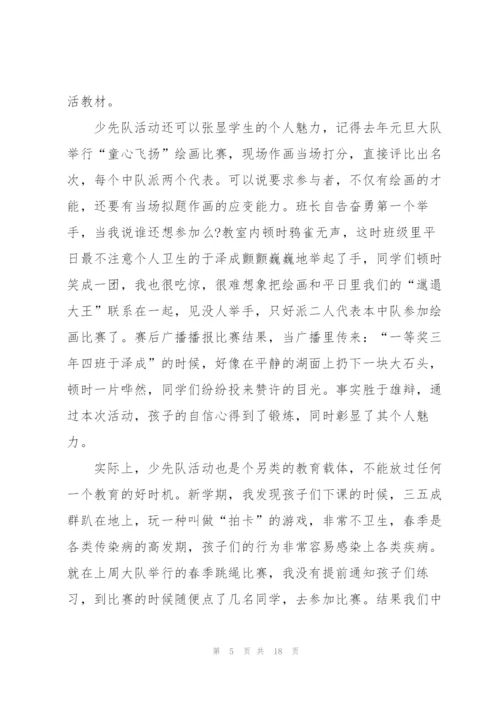 活教材。

少先队活动还可以张显学生的个人魅力，记得去年元旦大队举行“童心飞扬”绘画比赛，现场作画当场打分，直接评比出名次，每个中队派两个代表。可以说要求参与者，不仅有绘画的才能，还要有当场拟题作画的应变能力。班长自告奋勇第一个举手，当我说谁还想参加么?教室内顿时鸦雀无声，这时班级里平日最不注意个人卫生的于泽成颤颤巍巍地举起了手，同学们顿时笑成一团，我也很吃惊，很难想象把绘画和平日里我们的“邋遢大王”联系在一起，见没人举手，只好派二人代表本中队参加绘画比赛了。赛后广播播报比赛结果，当广播里传来：“一等奖三年四班于泽成”的时候，好像在平静的湖面上扔下一块大石头，顿时一片哗然，同学们纷纷投来赞许的目光。事实胜于雄辩，通过本次活动，孩子的自信心得到了锻炼，同时彰显了其个人魅力。

实际上，少先队活动也是个另类的教育载体，不能放过任何一个教育的好时机。新学期，我发现孩子们下课的时候，三五成群趴在地上，玩一种叫做“拍卡”的游戏，非常不卫生，春季是各类传染病的高发期，孩子们的行为非常容易感染上各类疾病。就在上周大队举行的春季跳绳比赛，我没有提前通知孩子们练习，到比赛的时候随便点了几名同学，去参加比赛。结果我们中

第 5 页 共 18 页